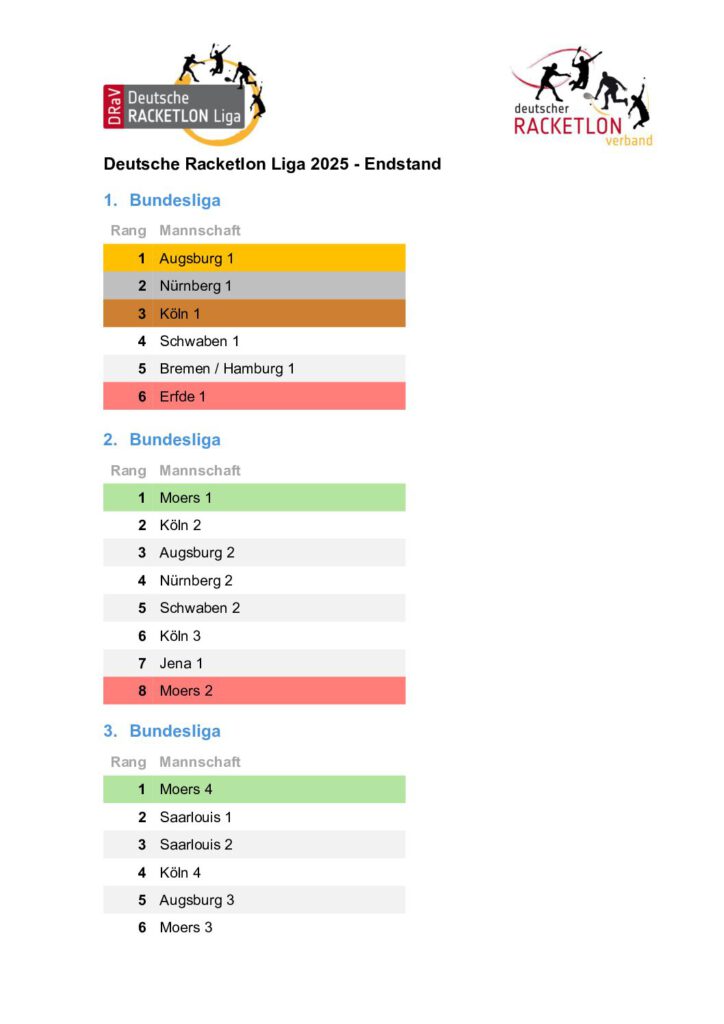 DRaV Deutsche RACKETLON Liga

deutscher RACKETLON verband

Deutsche Racketlon Liga 2025 - Endstand

1. Bundesliga

| Rang | Mannschaft |
|---|---|
| 1 | Augsburg 1 |
| 2 | Nürnberg 1 |
| 3 | Köln 1 |
| 4 | Schwaben 1 |
| 5 | Bremen / Hamburg 1 |
| 6 | Erfde 1 |

2. Bundesliga

| Rang | Mannschaft |
|---|---|
| 1 | Moers 1 |
| 2 | Köln 2 |
| 3 | Augsburg 2 |
| 4 | Nürnberg 2 |
| 5 | Schwaben 2 |
| 6 | Köln 3 |
| 7 | Jena 1 |
| 8 | Moers 2 |

3. Bundesliga

| Rang | Mannschaft |
|---|---|
| 1 | Moers 4 |
| 2 | Saarlouis 1 |
| 3 | Saarlouis 2 |
| 4 | Köln 4 |
| 5 | Augsburg 3 |
| 6 | Moers 3 |